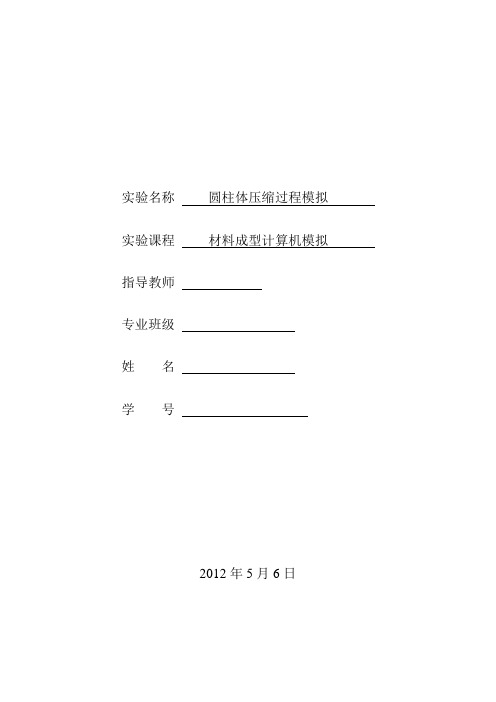 实验名称 圆柱体压缩过程模拟

实验课程 材料成型计算机模拟

指导教师

专业班级

姓　　名

学　　号

2012 年 5 月 6 日